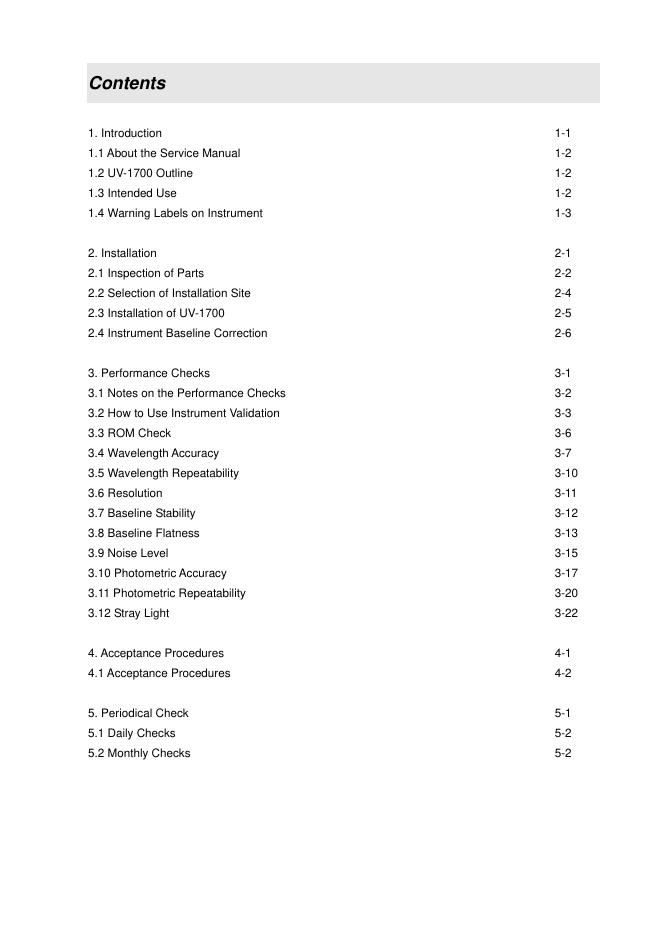 Contents

1. Introduction 1-1
1.1 About the Service Manual 1-2
1.2 UV-1700 Outline 1-2
1.3 Intended Use 1-2
1.4 Warning Labels on Instrument 1-3

2. Installation 2-1
2.1 Inspection of Parts 2-2
2.2 Selection of Installation Site 2-4
2.3 Installation of UV-1700 2-5
2.4 Instrument Baseline Correction 2-6

3. Performance Checks 3-1
3.1 Notes on the Performance Checks 3-2
3.2 How to Use Instrument Validation 3-3
3.3 ROM Check 3-6
3.4 Wavelength Accuracy 3-7
3.5 Wavelength Repeatability 3-10
3.6 Resolution 3-11
3.7 Baseline Stability 3-12
3.8 Baseline Flatness 3-13
3.9 Noise Level 3-15
3.10 Photometric Accuracy 3-17
3.11 Photometric Repeatability 3-20
3.12 Stray Light 3-22

4. Acceptance Procedures 4-1
4.1 Acceptance Procedures 4-2

5. Periodical Check 5-1
5.1 Daily Checks 5-2
5.2 Monthly Checks 5-2